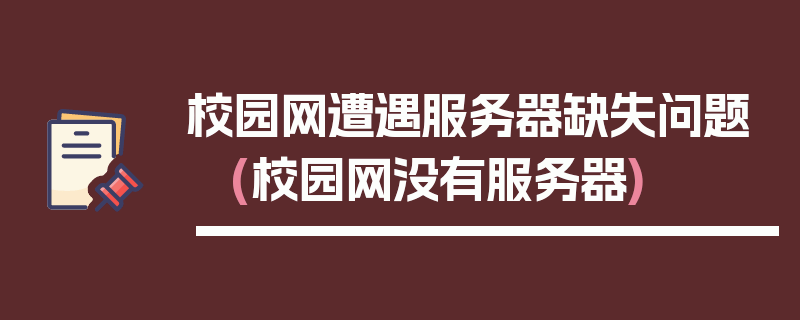 校园网遭遇服务器缺失问题
（校园网没有服务器）